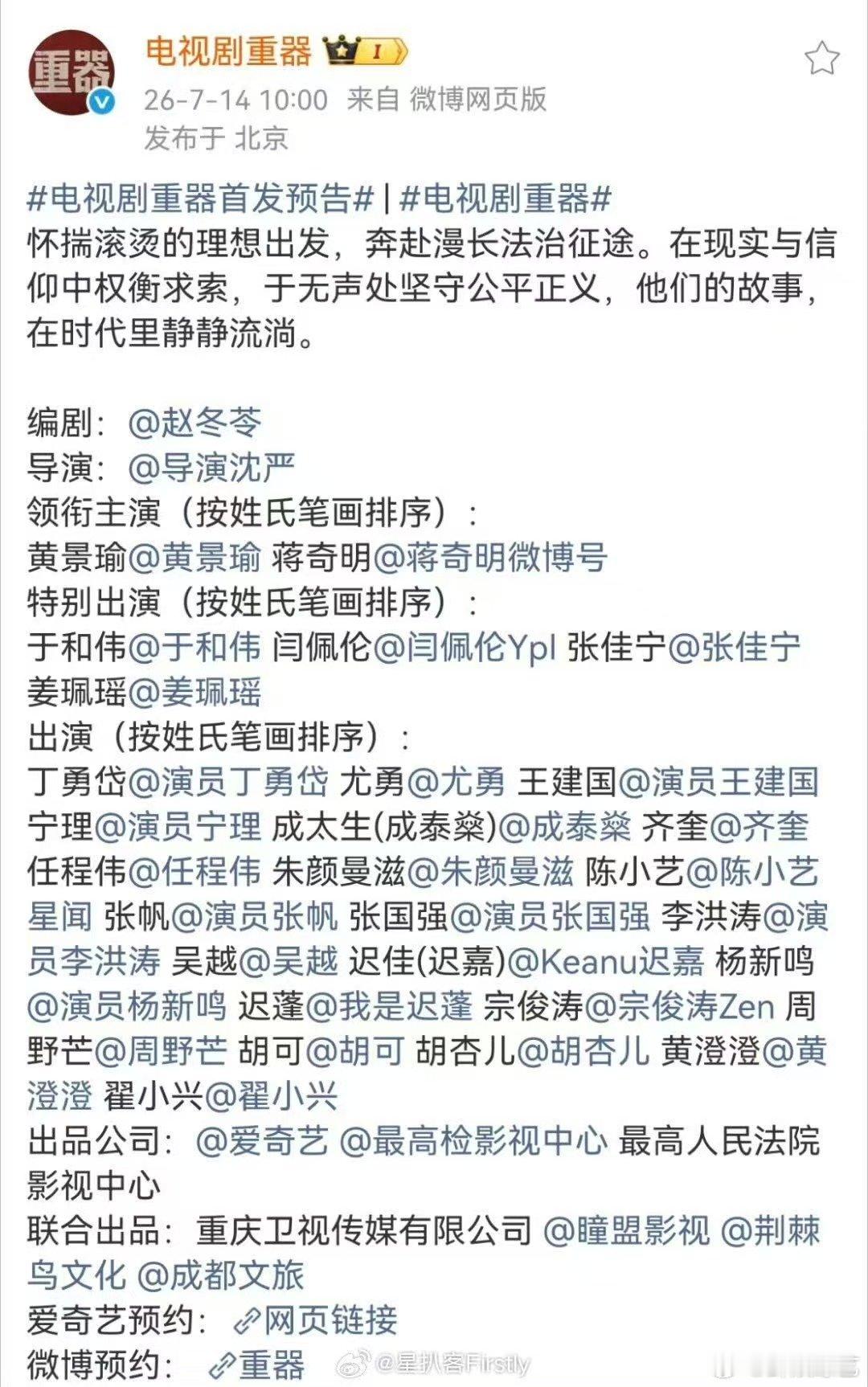 重器

电视剧重器

I

26-7-14 10:00 来自 微博网页版
发布于 北京

#电视剧重器首发预告# | #电视剧重器#
怀揣滚烫的理想出发，奔赴漫长法治征途。在现实与信仰中权衡求索，于无声处坚守公平正义，他们的故事，在时代里静静流淌。

编剧：@赵冬苓
导演：@导演沈严
领衔主演（按姓氏笔画排序）：
黄景瑜@黄景瑜 蒋奇明@蒋奇明微博号
特别出演（按姓氏笔画排序）：
于和伟@于和伟 闫佩伦@闫佩伦Ypl 张佳宁@张佳宁 姜珮瑶@姜珮瑶
出演（按姓氏笔画排序）：
丁勇岱@演员丁勇岱 尤勇@尤勇 王建国@演员王建国 宁理@演员宁理 成太生(成泰燊)@成泰燊 齐奎@齐奎 任程伟@任程伟 朱颜曼滋@朱颜曼滋 陈小艺@陈小艺星闻 张帆@演员张帆 张国强@演员张国强 李洪涛@演员李洪涛 吴越@吴越 迟佳(迟嘉)@Keanu迟嘉 杨新鸣@演员杨新鸣 迟蓬@我是迟蓬 宗俊涛@宗俊涛Zen 周野芒@周野芒 胡可@胡可 胡杏儿@胡杏儿 黄澄澄@黄澄澄 翟小兴@翟小兴
出品公司：@爱奇艺 @最高检影视中心 最高人民法院影视中心
联合出品：重庆卫视传媒有限公司 @瞳盟影视 @荆棘鸟文化 @成都文旅
爱奇艺预约：网页链接
微博预约：重器

@星扒客Firstly